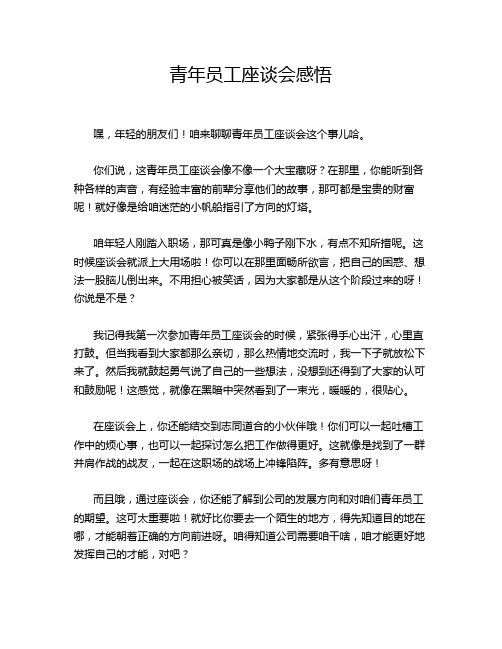 青年员工座谈会感悟

嘿，年轻的朋友们！咱来聊聊青年员工座谈会这个事儿哈。

你们说，这青年员工座谈会像不像一个大宝藏呀？在那里，你能听到各种各样的声音，有经验丰富的前辈分享他们的故事，那可都是宝贵的财富呢！就好像是给咱迷茫的小帆船指引了方向的灯塔。

咱年轻人刚踏入职场，那可真是像小鸭子刚下水，有点不知所措呢。这时候座谈会就派上大用场啦！你可以在那里面畅所欲言，把自己的困惑、想法一股脑儿倒出来。不用担心被笑话，因为大家都是从这个阶段过来的呀！你说是不是？

我记得我第一次参加青年员工座谈会的时候，紧张得手心出汗，心里直打鼓。但当我看到大家都那么亲切，那么热情地交流时，我一下子就放松下来了。然后我就鼓起勇气说了自己的一些想法，没想到还得到了大家的认可和鼓励呢！这感觉，就像在黑暗中突然看到了一束光，暖暖的，很贴心。

在座谈会上，你还能结交到志同道合的小伙伴哦！你们可以一起吐槽工作中的烦心事，也可以一起探讨怎么把工作做得更好。这就像是找到了一群并肩作战的战友，一起在这职场的战场上冲锋陷阵。多有意思呀！

而且哦，通过座谈会，你还能了解到公司的发展方向和对咱们青年员工的期望。这可太重要啦！就好比你要去一个陌生的地方，得先知道目的地在哪，才能朝着正确的方向前进呀。咱得知道公司需要咱干啥，咱才能更好地发挥自己的才能，对吧？